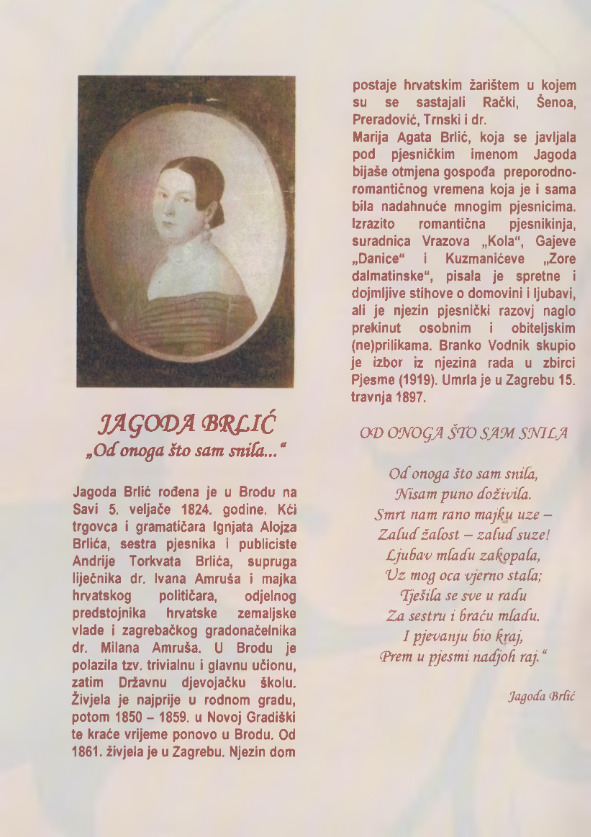 JAGODA BRLIĆ
„Od onoga što sam snila..."

Jagoda Brlić rođena je u Brodu na Savi 5. veljače 1824. godine. Kći trgovca i gramatičara Ignjata Alojza Brlića, sestra pjesnika i publiciste Andrije Torkvata Brlića, supruga liječnika dr. Ivana Amruša i majka hrvatskog političara, odjelnog predstojnika hrvatske zemaljske vlade i zagrebačkog gradonačelnika dr. Milana Amruša. U Brodu je polazila tzv. trivialnu i glavnu učionu, zatim Državnu djevojačku školu. Živjela je najprije u rodnom gradu, potom 1850 – 1859. u Novoj Gradiški te kraće vrijeme ponovo u Brodu. Od 1861. živjela je u Zagrebu. Njezin dom postaje hrvatskim žarištem u kojem su se sastajali Rački, Šenoa, Preradović, Trnski i dr.
Marija Agata Brlić, koja se javljala pod pjesničkim imenom Jagoda bijaše otmjena gospođa preporodno-romantičnog vremena koja je i sama bila nadahnuće mnogim pjesnicima. Izrazito romantična pjesnikinja, suradnica Vrazova „Kola", Gajeve „Danice" i Kuzmanićeve „Zore dalmatinske", pisala je spretne i dojmljive stihove o domovini i ljubavi, ali je njezin pjesnički razvoj naglo prekinut osobnim i obiteljskim (ne)prilikama. Branko Vodnik skupio je izbor iz njezina rada u zbirci Pjesme (1919). Umrla je u Zagrebu 15. travnja 1897.

OD ONOGA ŠTO SAM SNILA

Od onoga što sam snila,
Nisam puno doživila.
Smrt nam rano majku uze –
Zalud žalost – zalud suze!
Ljubav mladu zakopala,
Uz mog oca vjerno stala;
Tješila se sve u radu
Za sestru i braću mladu.
I pjevanju bio kraj,
Prem u pjesmi nadjoh raj."

Jagoda Brlić